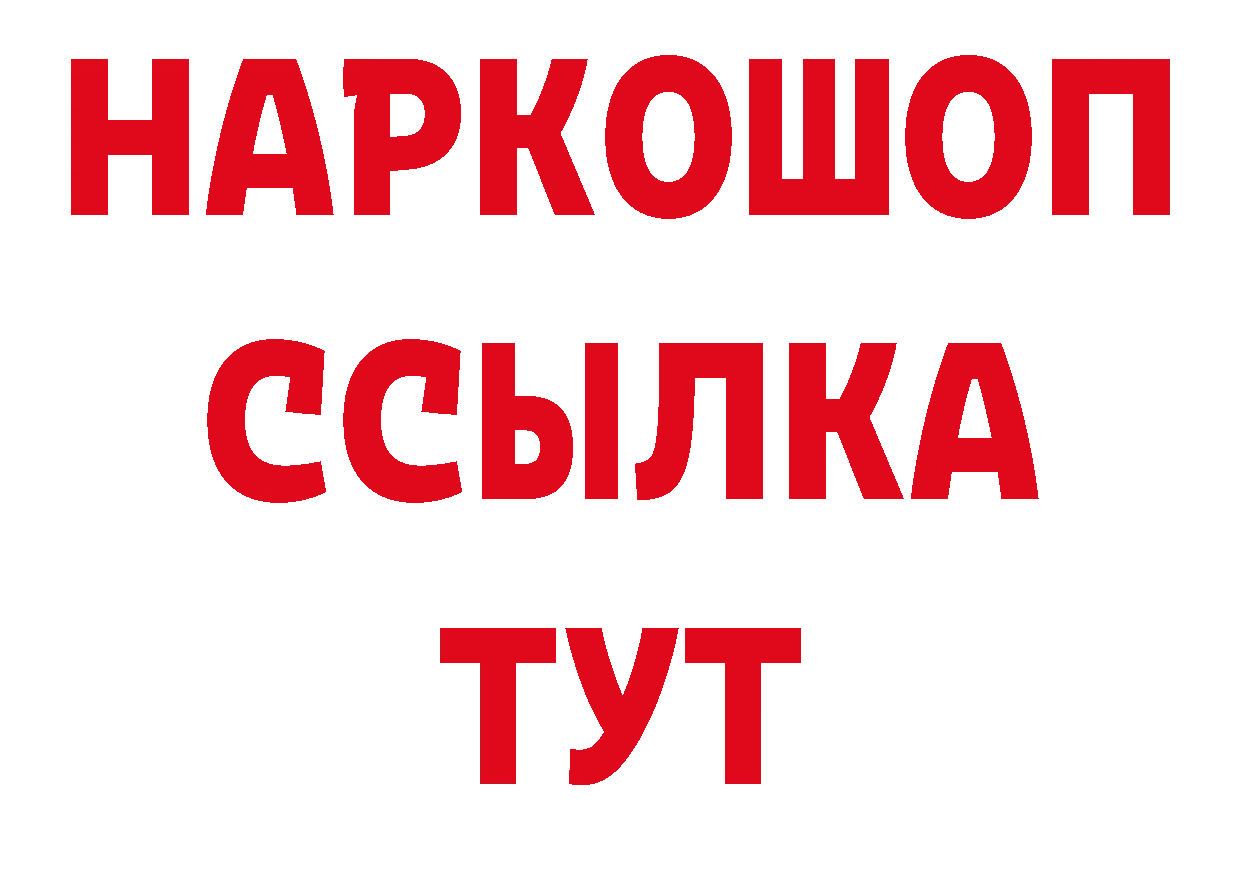 НАРКОШОП
ССЫЛКА
ТУТ